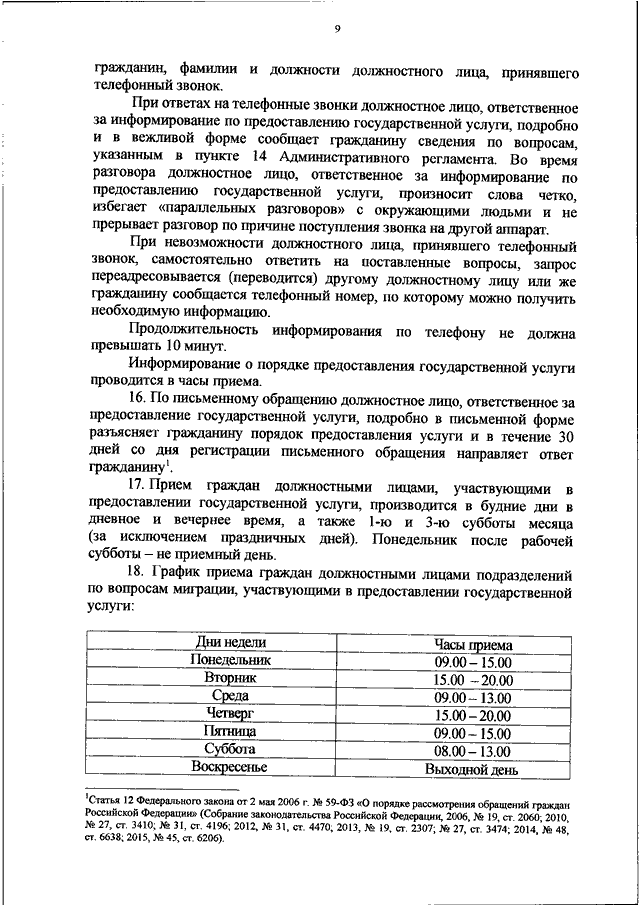 9

гражданин, фамилии и должности должностного лица, принявшего телефонный звонок.

При ответах на телефонные звонки должностное лицо, ответственное за информирование по предоставлению государственной услуги, подробно и в вежливой форме сообщает гражданину сведения по вопросам, указанным в пункте 14 Административного регламента. Во время разговора должностное лицо, ответственное за информирование по предоставлению государственной услуги, произносит слова четко, избегает «параллельных разговоров» с окружающими людьми и не прерывает разговор по причине поступления звонка на другой аппарат.

При невозможности должностного лица, принявшего телефонный звонок, самостоятельно ответить на поставленные вопросы, запрос переадресовывается (переводится) другому должностному лицу или же гражданину сообщается телефонный номер, по которому можно получить необходимую информацию.

Продолжительность информирования по телефону не должна превышать 10 минут.

Информирование о порядке предоставления государственной услуги проводится в часы приема.

16. По письменному обращению должностное лицо, ответственное за предоставление государственной услуги, подробно в письменной форме разъясняет гражданину порядок предоставления услуги и в течение 30 дней со дня регистрации письменного обращения направляет ответ гражданину$^1$.

17. Прием граждан должностными лицами, участвующими в предоставлении государственной услуги, производится в будние дни в дневное и вечернее время, а также 1-ю и 3-ю субботы месяца (за исключением праздничных дней). Понедельник после рабочей субботы – не приемный день.

18. График приема граждан должностными лицами подразделений по вопросам миграции, участвующими в предоставлении государственной услуги:

| Дни недели | Часы приема |
|---|---|
| Понедельник | 09.00 – 15.00 |
| Вторник | 15.00 – 20.00 |
| Среда | 09.00 – 13.00 |
| Четверг | 15.00 – 20.00 |
| Пятница | 09.00 – 15.00 |
| Суббота | 08.00 – 13.00 |
| Воскресенье | Выходной день |

$^1$Статья 12 Федерального закона от 2 мая 2006 г. № 59-ФЗ «О порядке рассмотрения обращений граждан Российской Федерации» (Собрание законодательства Российской Федерации, 2006, № 19, ст. 2060; 2010, № 27, ст. 3410; № 31, ст. 4196; 2012, № 31, ст. 4470; 2013, № 19, ст. 2307; № 27, ст. 3474; 2014, № 48, ст. 6638; 2015, № 45, ст. 6206).